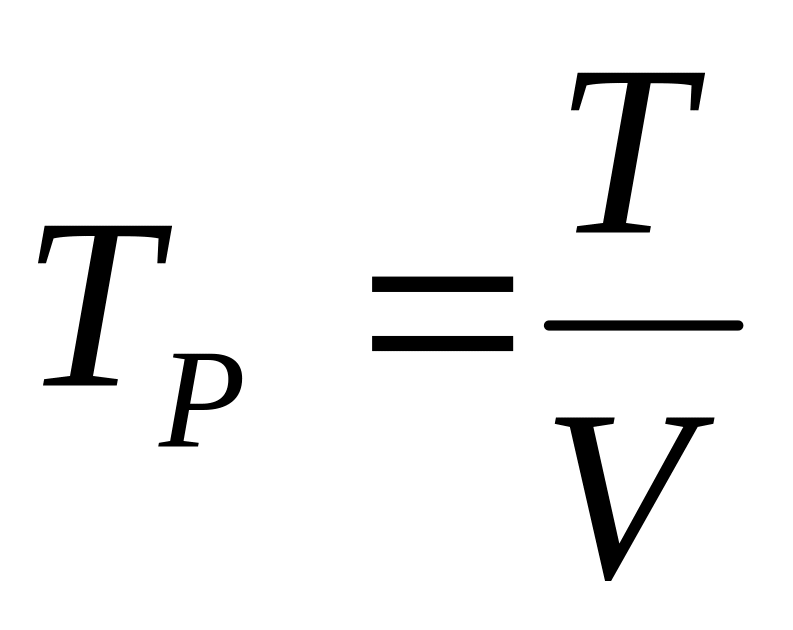 $T_P = \frac{T}{V}$